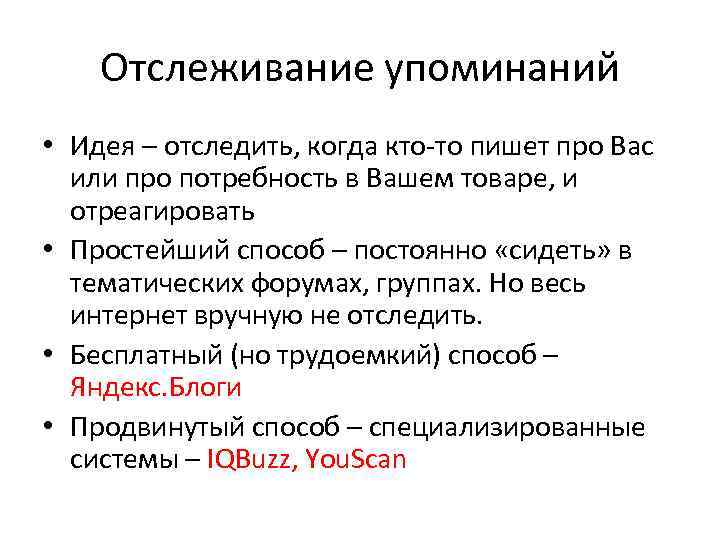 Отслеживание упоминаний

• Идея – отследить, когда кто-то пишет про Вас или про потребность в Вашем товаре, и отреагировать
• Простейший способ – постоянно «сидеть» в тематических форумах, группах. Но весь интернет вручную не отследить.
• Бесплатный (но трудоемкий) способ – Яндекс.Блоги
• Продвинутый способ – специализированные системы – IQBuzz, YouScan